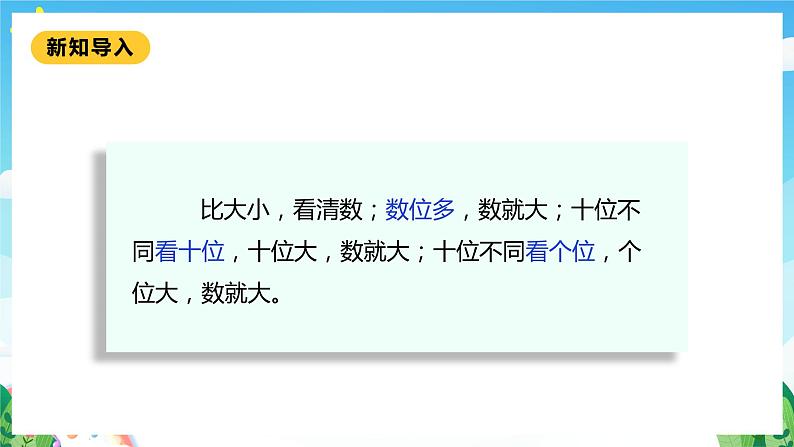 新知导入

比大小，看清数；数位多，数就大；十位不同看十位，十位大，数就大；十位不同看个位，个位大，数就大。